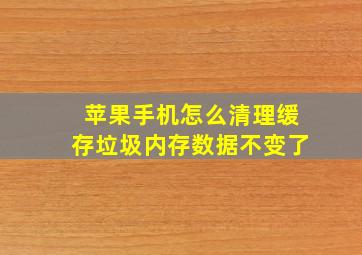 苹果手机怎么清理缓存垃圾内存数据不变了